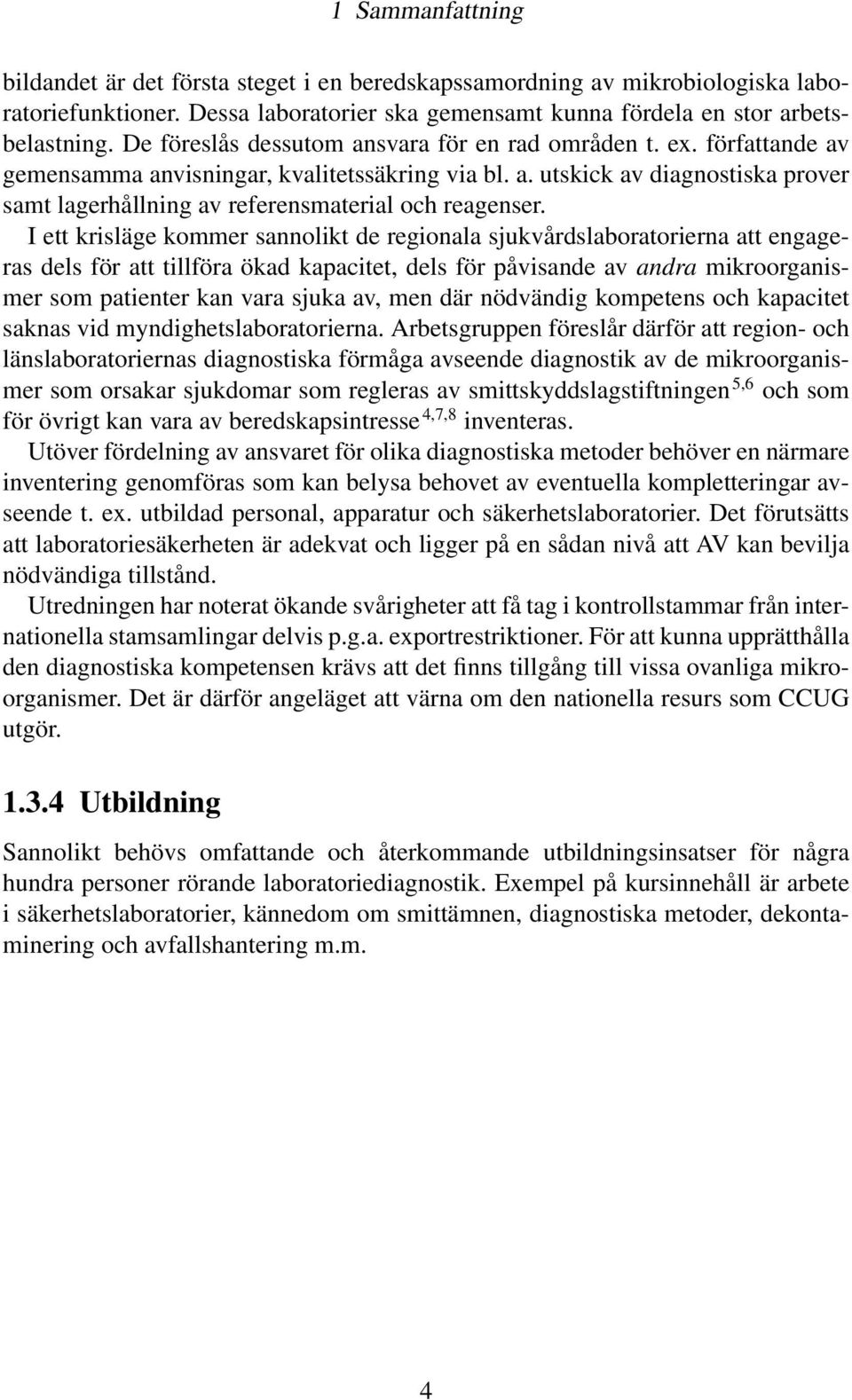 1 Sammanfattning

bildandet är det första steget i en beredskapssamordning av mikrobiologiska laboratoriefunktioner. Dessa laboratorier ska gemensamt kunna fördela en stor arbetsbelastning. De föreslås dessutom ansvara för en rad områden t. ex. författande av gemensamma anvisningar, kvalitetssäkring via bl. a. utskick av diagnostiska prover samt lagerhållning av referensmaterial och reagenser.

I ett krisläge kommer sannolikt de regionala sjukvårdslaboratorierna att engageras dels för att tillföra ökad kapacitet, dels för påvisande av andra mikroorganismer som patienter kan vara sjuka av, men där nödvändig kompetens och kapacitet saknas vid myndighetslaboratorierna. Arbetsgruppen föreslår därför att region- och länslaboratoriernas diagnostiska förmåga avseende diagnostik av de mikroorganismer som orsakar sjukdomar som regleras av smittskyddslagstiftningen$^{5,6}$ och som för övrigt kan vara av beredskapsintresse$^{4,7,8}$ inventeras.

Utöver fördelning av ansvaret för olika diagnostiska metoder behöver en närmare inventering genomföras som kan belysa behovet av eventuella kompletteringar avseende t. ex. utbildad personal, apparatur och säkerhetslaboratorier. Det förutsätts att laboratoriesäkerheten är adekvat och ligger på en sådan nivå att AV kan bevilja nödvändiga tillstånd.

Utredningen har noterat ökande svårigheter att få tag i kontrollstammar från internationella stamsamlingar delvis p.g.a. exportrestriktioner. För att kunna upprätthålla den diagnostiska kompetensen krävs att det finns tillgång till vissa ovanliga mikroorganismer. Det är därför angeläget att värna om den nationella resurs som CCUG utgör.

1.3.4 Utbildning

Sannolikt behövs omfattande och återkommande utbildningsinsatser för några hundra personer rörande laboratoriediagnostik. Exempel på kursinnehåll är arbete i säkerhetslaboratorier, kännedom om smittämnen, diagnostiska metoder, dekontaminering och avfallshantering m.m.

4